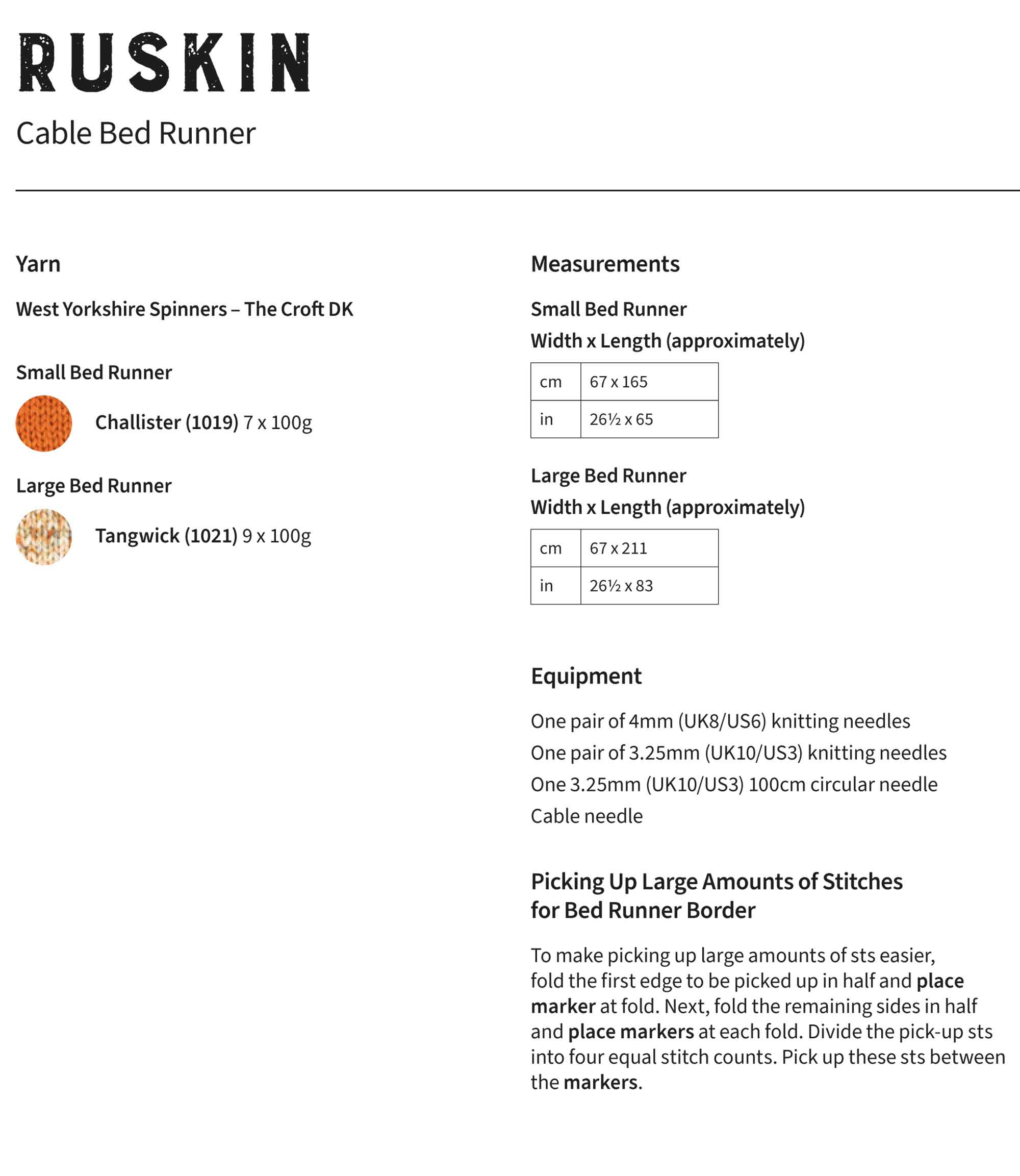 RUSKIN

Cable Bed Runner

Yarn

West Yorkshire Spinners – The Croft DK

Small Bed Runner

Challister (1019) 7 x 100g

Large Bed Runner

Tangwick (1021) 9 x 100g

Measurements

Small Bed Runner

Width x Length (approximately)

| cm | 67 x 165 |
|---|---|
| in | 26½ x 65 |

Large Bed Runner

Width x Length (approximately)

| cm | 67 x 211 |
|---|---|
| in | 26½ x 83 |

Equipment

One pair of 4mm (UK8/US6) knitting needles
One pair of 3.25mm (UK10/US3) knitting needles
One 3.25mm (UK10/US3) 100cm circular needle
Cable needle

Picking Up Large Amounts of Stitches for Bed Runner Border

To make picking up large amounts of sts easier, fold the first edge to be picked up in half and place marker at fold. Next, fold the remaining sides in half and place markers at each fold. Divide the pick-up sts into four equal stitch counts. Pick up these sts between the markers.